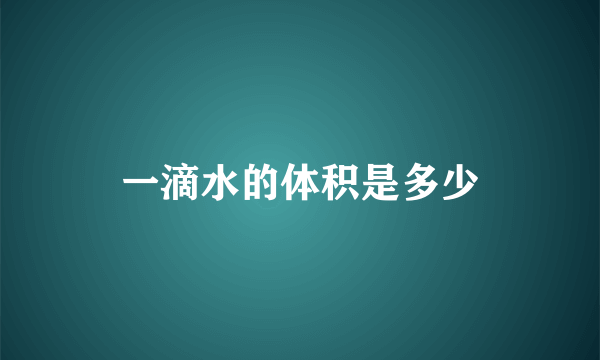 一滴水的体积是多少